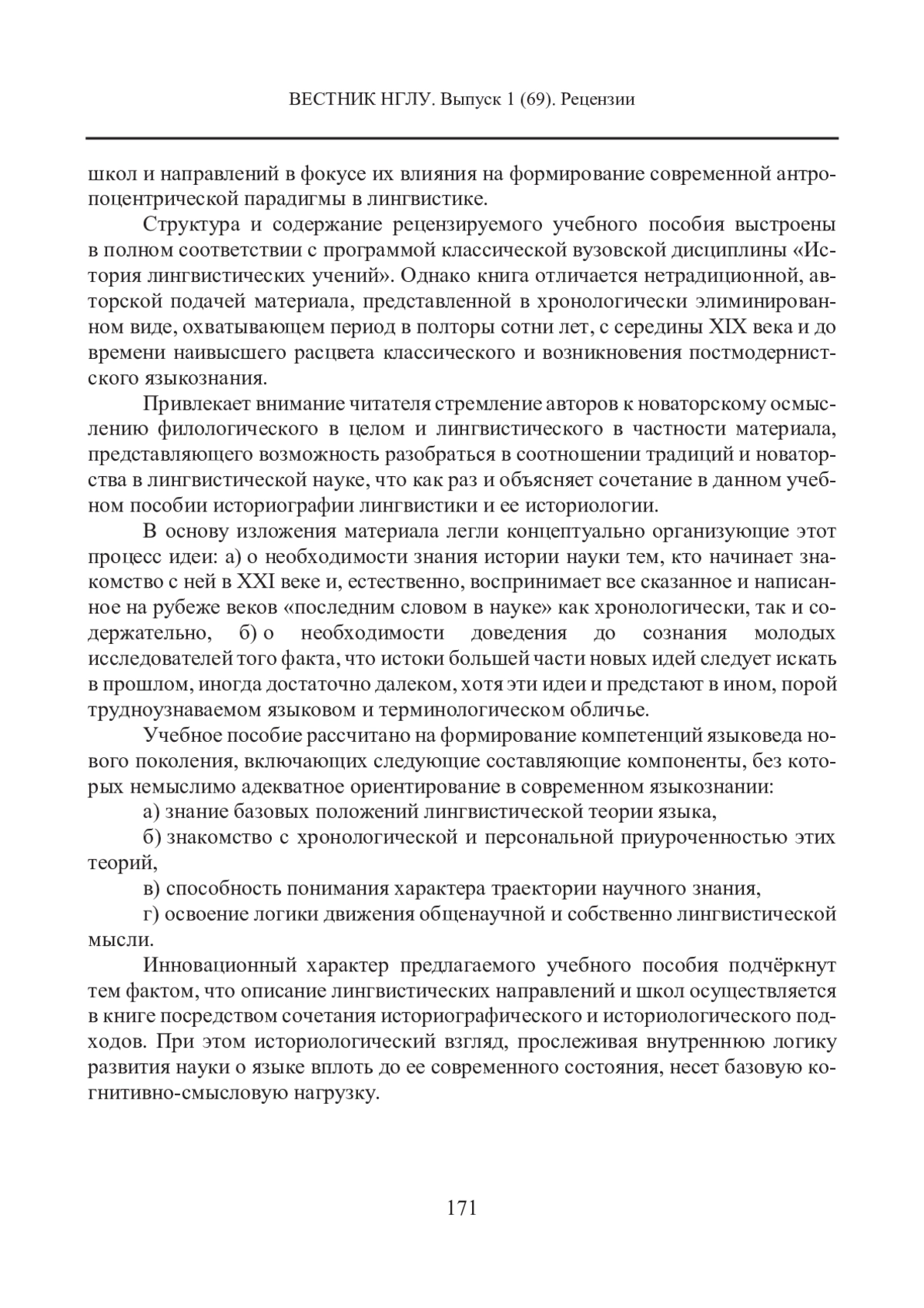 ВЕСТНИК НГЛУ. Выпуск 1 (69). Рецензии

школ и направлений в фокусе их влияния на формирование современной антропоцентрической парадигмы в лингвистике.

Структура и содержание рецензируемого учебного пособия выстроены в полном соответствии с программой классической вузовской дисциплины «История лингвистических учений». Однако книга отличается нетрадиционной, авторской подачей материала, представленной в хронологически элиминированном виде, охватывающем период в полторы сотни лет, с середины XIX века и до времени наивысшего расцвета классического и возникновения постмодернистского языкознания.

Привлекает внимание читателя стремление авторов к новаторскому осмыслению филологического в целом и лингвистического в частности материала, представляющего возможность разобраться в соотношении традиций и новаторства в лингвистической науке, что как раз и объясняет сочетание в данном учебном пособии историографии лингвистики и ее историологии.

В основу изложения материала легли концептуально организующие этот процесс идеи: а) о необходимости знания истории науки тем, кто начинает знакомство с ней в XXI веке и, естественно, воспринимает все сказанное и написанное на рубеже веков «последним словом в науке» как хронологически, так и содержательно, б) о необходимости доведения до сознания молодых исследователей того факта, что истоки большей части новых идей следует искать в прошлом, иногда достаточно далеком, хотя эти идеи и предстают в ином, порой трудноузнаваемом языковом и терминологическом обличье.

Учебное пособие рассчитано на формирование компетенций языковеда нового поколения, включающих следующие составляющие компоненты, без которых немыслимо адекватное ориентирование в современном языкознании:

а) знание базовых положений лингвистической теории языка,

б) знакомство с хронологической и персональной приуроченностью этих теорий,

в) способность понимания характера траектории научного знания,

г) освоение логики движения общенаучной и собственно лингвистической мысли.

Инновационный характер предлагаемого учебного пособия подчёркнут тем фактом, что описание лингвистических направлений и школ осуществляется в книге посредством сочетания историографического и историологического подходов. При этом историологический взгляд, прослеживая внутреннюю логику развития науки о языке вплоть до ее современного состояния, несет базовую когнитивно-смысловую нагрузку.

171